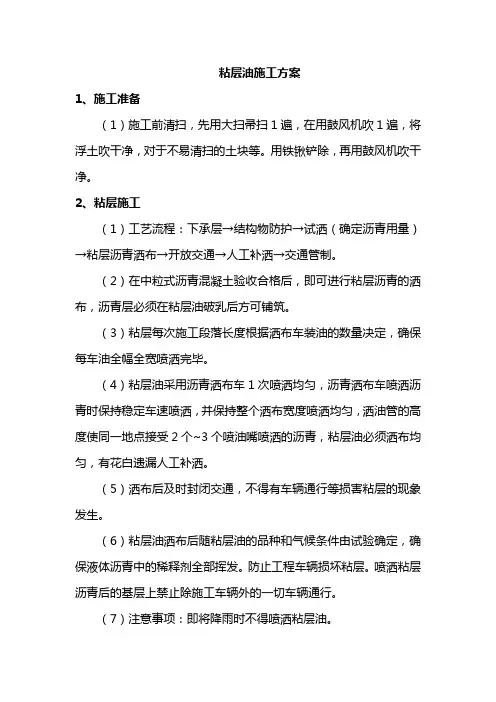 粘层油施工方案

1、施工准备

（1）施工前清扫，先用大扫帚扫1遍，在用鼓风机吹1遍，将浮土吹干净，对于不易清扫的土块等。用铁锹铲除，再用鼓风机吹干净。

2、粘层施工

（1）工艺流程：下承层→结构物防护→试洒（确定沥青用量）→粘层沥青洒布→开放交通→人工补洒→交通管制。

（2）在中粒式沥青混凝土验收合格后，即可进行粘层沥青的洒布，沥青层必须在粘层油破乳后方可铺筑。

（3）粘层每次施工段落长度根据洒布车装油的数量决定，确保每车油全幅全宽喷洒完毕。

（4）粘层油采用沥青洒布车1次喷洒均匀，沥青洒布车喷洒沥青时保持稳定车速喷洒，并保持整个洒布宽度喷洒均匀，洒油管的高度使同一地点接受2个~3个喷油嘴喷洒的沥青，粘层油必须洒布均匀，有花白遗漏人工补洒。

（5）洒布后及时封闭交通，不得有车辆通行等损害粘层的现象发生。

（6）粘层油洒布后随粘层油的品种和气候条件由试验确定，确保液体沥青中的稀释剂全部挥发。防止工程车辆损坏粘层。喷洒粘层沥青后的基层上禁止除施工车辆外的一切车辆通行。

（7）注意事项：即将降雨时不得喷洒粘层油。